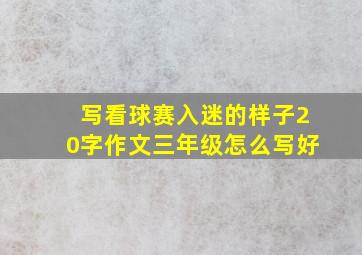 写看球赛入迷的样子20字作文三年级怎么写好